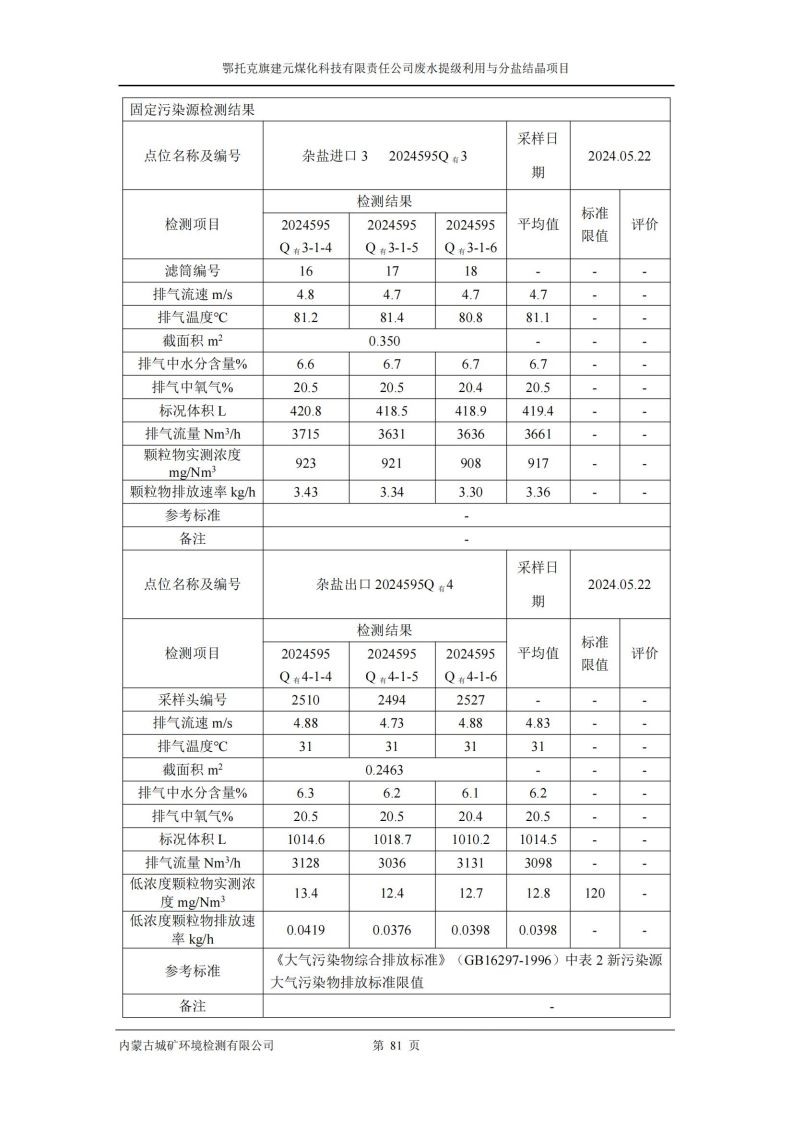 鄂托克旗建元煤化科技有限责任公司废水提级利用与分盐结晶项目

| 固定污染源检测结果 | | | | | | |
|---|---|---|---|---|---|---|
| 点位名称及编号 | 杂盐进口 3 2024595Q$_{有}$3 | | | 采样日期 | 2024.05.22 | |
| 检测项目 | 检测结果 | | | 平均值 | 标准限值 | 评价 |
| | 2024595 Q$_{有}$3-1-4 | 2024595 Q$_{有}$3-1-5 | 2024595 Q$_{有}$3-1-6 | | | |
| 滤筒编号 | 16 | 17 | 18 | - | - | - |
| 排气流速 m/s | 4.8 | 4.7 | 4.7 | 4.7 | - | - |
| 排气温度℃ | 81.2 | 81.4 | 80.8 | 81.1 | - | - |
| 截面积 m$^2$ | 0.350 | | | - | - | - |
| 排气中水分含量% | 6.6 | 6.7 | 6.7 | 6.7 | - | - |
| 排气中氧气% | 20.5 | 20.5 | 20.4 | 20.5 | - | - |
| 标况体积 L | 420.8 | 418.5 | 418.9 | 419.4 | - | - |
| 排气流量 Nm$^3$/h | 3715 | 3631 | 3636 | 3661 | - | - |
| 颗粒物实测浓度 mg/Nm$^3$ | 923 | 921 | 908 | 917 | - | - |
| 颗粒物排放速率 kg/h | 3.43 | 3.34 | 3.30 | 3.36 | - | - |
| 参考标准 | - | | | | | |
| 备注 | - | | | | | |
| 点位名称及编号 | 杂盐出口 2024595Q$_{有}$4 | | | 采样日期 | 2024.05.22 | |
| 检测项目 | 检测结果 | | | 平均值 | 标准限值 | 评价 |
| | 2024595 Q$_{有}$4-1-4 | 2024595 Q$_{有}$4-1-5 | 2024595 Q$_{有}$4-1-6 | | | |
| 采样头编号 | 2510 | 2494 | 2527 | - | - | - |
| 排气流速 m/s | 4.88 | 4.73 | 4.88 | 4.83 | - | - |
| 排气温度℃ | 31 | 31 | 31 | 31 | - | - |
| 截面积 m$^2$ | 0.2463 | | | - | - | - |
| 排气中水分含量% | 6.3 | 6.2 | 6.1 | 6.2 | - | - |
| 排气中氧气% | 20.5 | 20.5 | 20.4 | 20.5 | - | - |
| 标况体积 L | 1014.6 | 1018.7 | 1010.2 | 1014.5 | - | - |
| 排气流量 Nm$^3$/h | 3128 | 3036 | 3131 | 3098 | - | - |
| 低浓度颗粒物实测浓度 mg/Nm$^3$ | 13.4 | 12.4 | 12.7 | 12.8 | 120 | - |
| 低浓度颗粒物排放速率 kg/h | 0.0419 | 0.0376 | 0.0398 | 0.0398 | - | - |
| 参考标准 | 《大气污染物综合排放标准》（GB16297-1996）中表 2 新污染源大气污染物排放标准限值 | | | | | |
| 备注 | - | | | | | |

内蒙古城矿环境检测有限公司 第 81 页